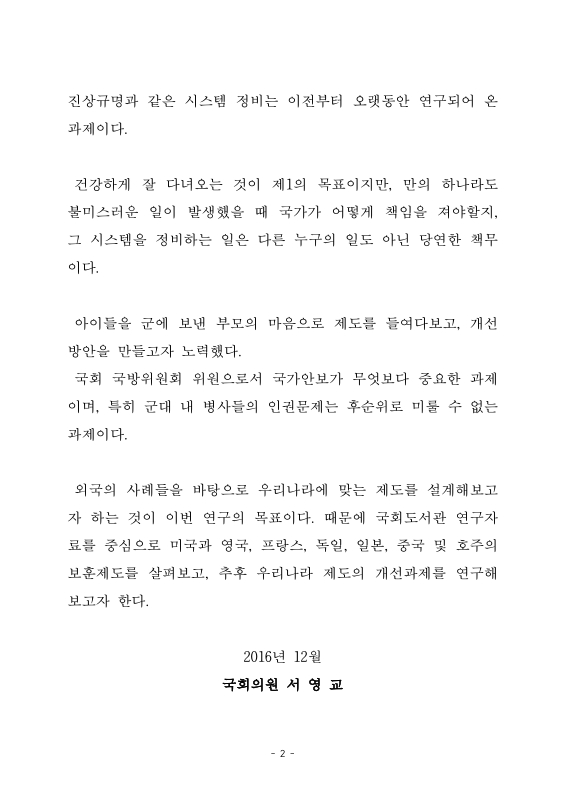 진상규명과 같은 시스템 정비는 이전부터 오랫동안 연구되어 온 과제이다.

건강하게 잘 다녀오는 것이 제1의 목표이지만, 만의 하나라도 불미스러운 일이 발생했을 때 국가가 어떻게 책임을 져야할지, 그 시스템을 정비하는 일은 다른 누구의 일도 아닌 당연한 책무이다.

아이들을 군에 보낸 부모의 마음으로 제도를 들여다보고, 개선 방안을 만들고자 노력했다.
국회 국방위원회 위원으로서 국가안보가 무엇보다 중요한 과제이며, 특히 군대 내 병사들의 인권문제는 후순위로 미룰 수 없는 과제이다.

외국의 사례들을 바탕으로 우리나라에 맞는 제도를 설계해보고자 하는 것이 이번 연구의 목표이다. 때문에 국회도서관 연구자료를 중심으로 미국과 영국, 프랑스, 독일, 일본, 중국 및 호주의 보훈제도를 살펴보고, 추후 우리나라 제도의 개선과제를 연구해보고자 한다.

2016년 12월
국회의원 서 영 교

- 2 -